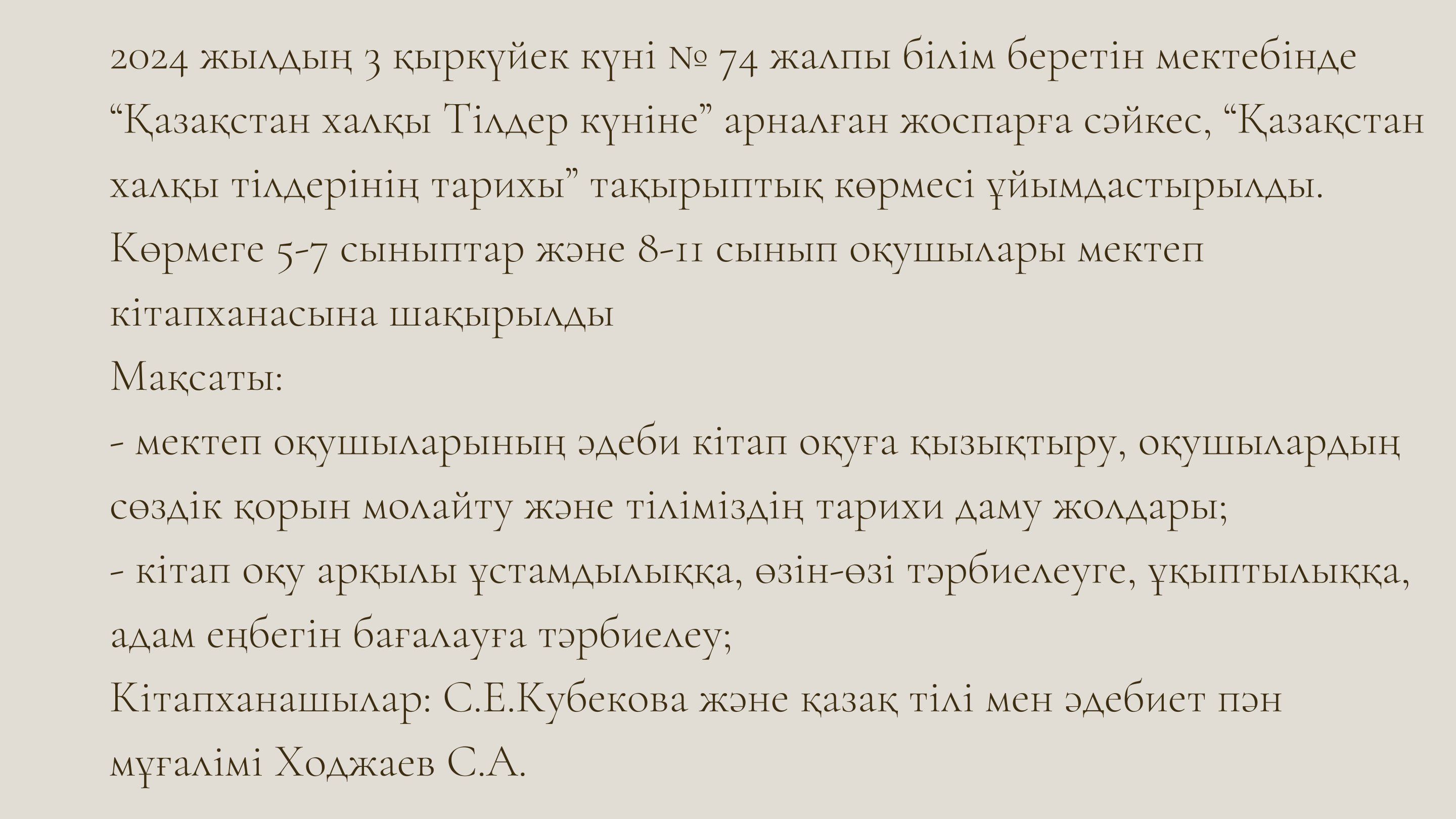 2024 жылдың 3 қыркүйек күні № 74 жалпы білім беретін мектебінде "Қазақстан халқы Тілдер күніне" арналған жоспарға сәйкес, "Қазақстан халқы тілдерінің тарихы" тақырыптық көрмесі ұйымдастырылды. Көрмеге 5-7 сыныптар және 8-11 сынып оқушылары мектеп кітапханасына шақырылды

Мақсаты:

- мектеп оқушыларының әдеби кітап оқуға қызықтыру, оқушылардың сөздік қорын молайту және тіліміздің тарихи даму жолдары;

- кітап оқу арқылы ұстамдылыққа, өзін-өзі тәрбиелеуге, ұқыптылыққа, адам еңбегін бағалауға тәрбиелеу;

Кітапханашылар: С.Е.Кубекова және қазақ тілі мен әдебиет пән мұғалімі Ходжаев С.А.